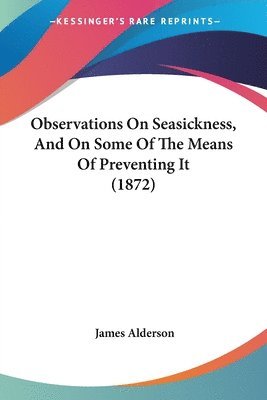 —KESSINGER'S RARE REPRINTS—

Observations On Seasickness, And On Some Of The Means Of Preventing It (1872)

James Alderson